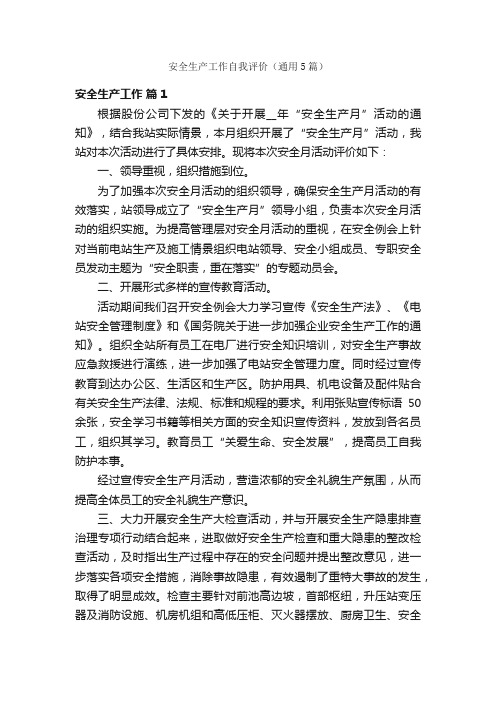 安全生产工作自我评价（通用5篇）

安全生产工作 篇1

根据股份公司下发的《关于开展__年“安全生产月”活动的通知》，结合我站实际情景，本月组织开展了“安全生产月”活动，我站对本次活动进行了具体安排。现将本次安全月活动评价如下：

一、领导重视，组织措施到位。

为了加强本次安全月活动的组织领导，确保安全生产月活动的有效落实，站领导成立了“安全生产月”领导小组，负责本次安全月活动的组织实施。为提高管理层对安全月活动的重视，在安全例会上针对当前电站生产及施工情景组织电站领导、安全小组成员、专职安全员发动主题为“安全职责，重在落实”的专题动员会。

二、开展形式多样的宣传教育活动。

活动期间我们召开安全例会大力学习宣传《安全生产法》、《电站安全管理制度》和《国务院关于进一步加强企业安全生产工作的通知》。组织全站所有员工在电厂进行安全知识培训，对安全生产事故应急救援进行演练，进一步加强了电站安全管理力度。同时经过宣传教育到达办公区、生活区和生产区。防护用具、机电设备及配件贴合有关安全生产法律、法规、标准和规程的要求。利用张贴宣传标语50余张，安全学习书籍等相关方面的安全知识宣传资料，发放到各名员工，组织其学习。教育员工“关爱生命、安全发展”，提高员工自我防护本事。

经过宣传安全生产月活动，营造浓郁的安全礼貌生产氛围，从而提高全体员工的安全礼貌生产意识。

三、大力开展安全生产大检查活动，并与开展安全生产隐患排查治理专项行动结合起来，进取做好安全生产检查和重大隐患的整改检查活动，及时指出生产过程中存在的安全问题并提出整改意见，进一步落实各项安全措施，消除事故隐患，有效遏制了重特大事故的发生，取得了明显成效。检查主要针对前池高边坡，首部枢纽，升压站变压器及消防设施、机房机组和高低压柜、灭火器摆放、厨房卫生、安全